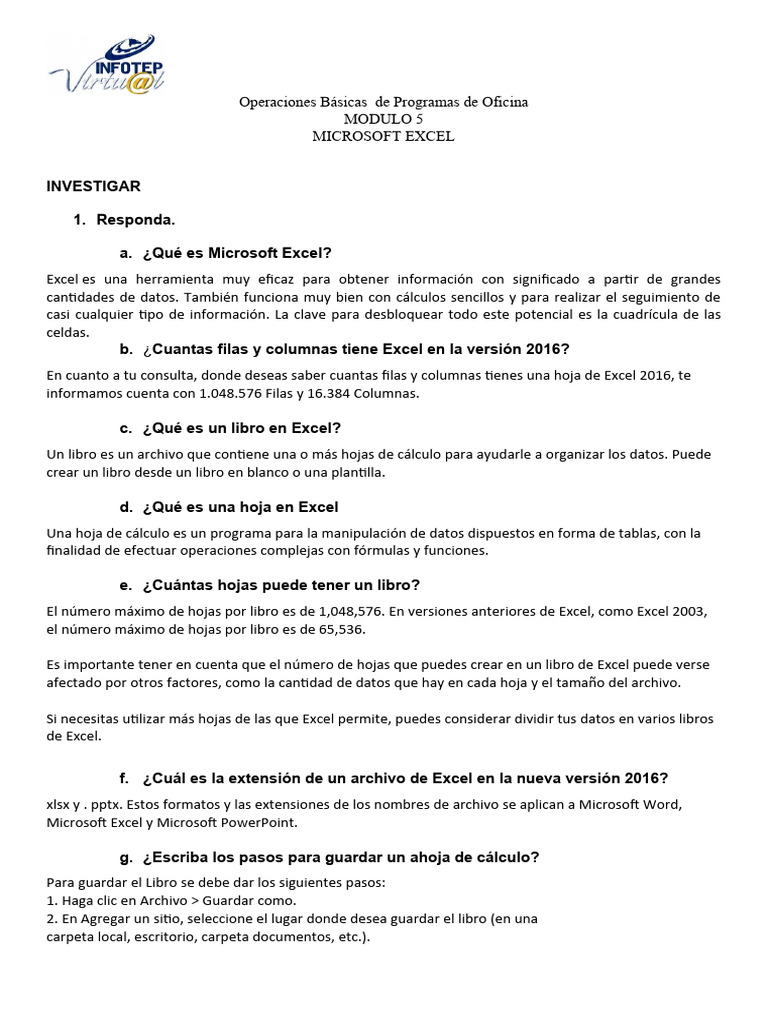 INFOTEP Virtu@l

Operaciones Básicas de Programas de Oficina
MODULO 5
MICROSOFT EXCEL

INVESTIGAR

1. Responda.

a. ¿Qué es Microsoft Excel?

Excel es una herramienta muy eficaz para obtener información con significado a partir de grandes cantidades de datos. También funciona muy bien con cálculos sencillos y para realizar el seguimiento de casi cualquier tipo de información. La clave para desbloquear todo este potencial es la cuadrícula de las celdas.

b. ¿Cuantas filas y columnas tiene Excel en la versión 2016?

En cuanto a tu consulta, donde deseas saber cuantas filas y columnas tienes una hoja de Excel 2016, te informamos cuenta con 1.048.576 Filas y 16.384 Columnas.

c. ¿Qué es un libro en Excel?

Un libro es un archivo que contiene una o más hojas de cálculo para ayudarle a organizar los datos. Puede crear un libro desde un libro en blanco o una plantilla.

d. ¿Qué es una hoja en Excel

Una hoja de cálculo es un programa para la manipulación de datos dispuestos en forma de tablas, con la finalidad de efectuar operaciones complejas con fórmulas y funciones.

e. ¿Cuántas hojas puede tener un libro?

El número máximo de hojas por libro es de 1,048,576. En versiones anteriores de Excel, como Excel 2003, el número máximo de hojas por libro es de 65,536.

Es importante tener en cuenta que el número de hojas que puedes crear en un libro de Excel puede verse afectado por otros factores, como la cantidad de datos que hay en cada hoja y el tamaño del archivo.

Si necesitas utilizar más hojas de las que Excel permite, puedes considerar dividir tus datos en varios libros de Excel.

f. ¿Cuál es la extensión de un archivo de Excel en la nueva versión 2016?

xlsx y . pptx. Estos formatos y las extensiones de los nombres de archivo se aplican a Microsoft Word, Microsoft Excel y Microsoft PowerPoint.

g. ¿Escriba los pasos para guardar un ahoja de cálculo?

Para guardar el Libro se debe dar los siguientes pasos:
1. Haga clic en Archivo > Guardar como.
2. En Agregar un sitio, seleccione el lugar donde desea guardar el libro (en una carpeta local, escritorio, carpeta documentos, etc.).